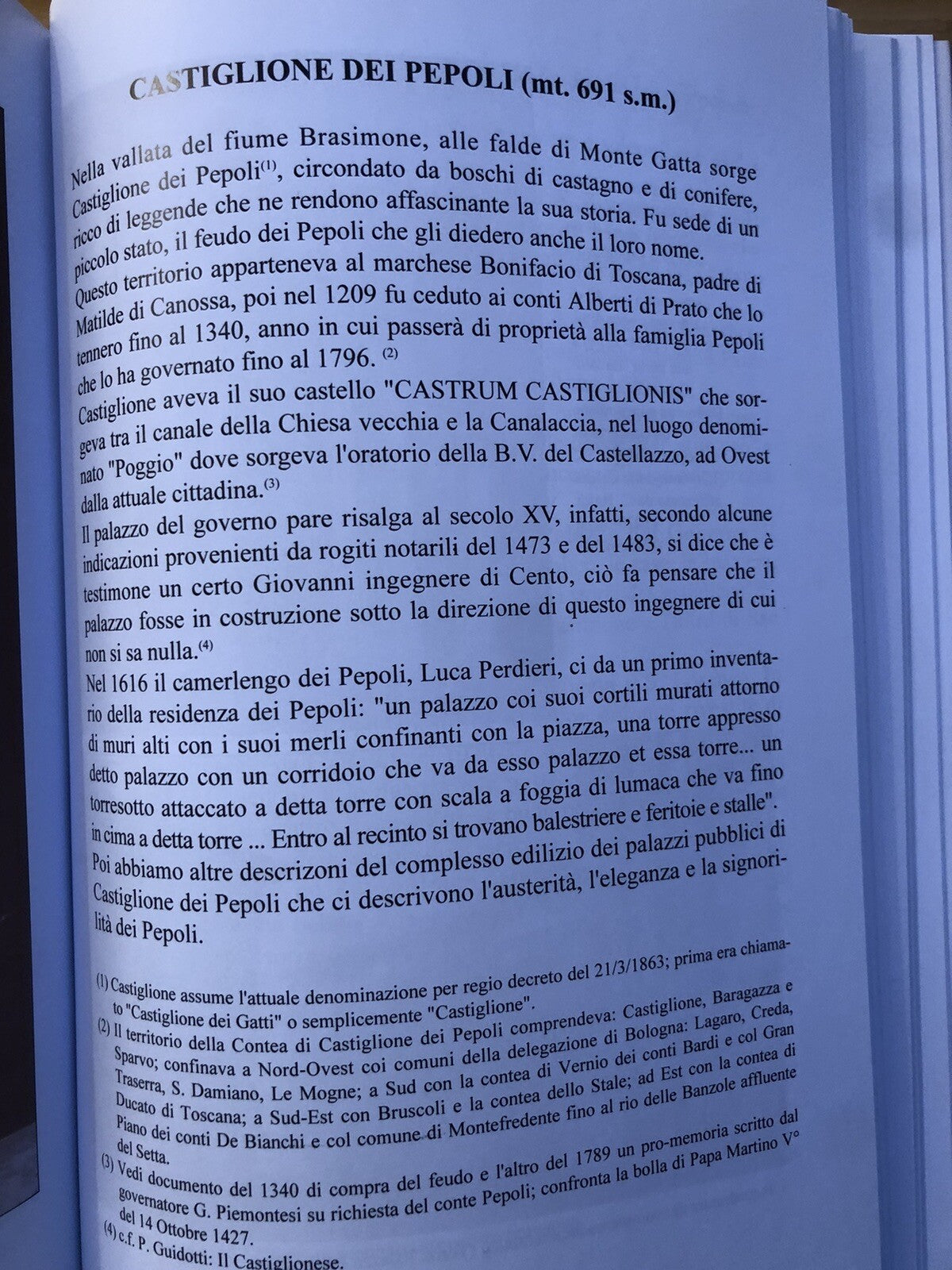 CASTIGLIONE DEI PEPOLI (mt. 691 s.m.)

Nella vallata del fiume Brasimone, alle falde di Monte Gatta sorge Castiglione dei Pepoli$^{(1)}$, circondato da boschi di castagno e di conifere, ricco di leggende che ne rendono affascinante la sua storia. Fu sede di un piccolo stato, il feudo dei Pepoli che gli diedero anche il loro nome. Questo territorio apparteneva al marchese Bonifacio di Toscana, padre di Matilde di Canossa, poi nel 1209 fu ceduto ai conti Alberti di Prato che lo tennero fino al 1340, anno in cui passerà di proprietà alla famiglia Pepoli che lo ha governato fino al 1796. $^{(2)}$

Castiglione aveva il suo castello "CASTRUM CASTIGLIONIS" che sorgeva tra il canale della Chiesa vecchia e la Canalaccia, nel luogo denominato "Poggio" dove sorgeva l'oratorio della B.V. del Castellazzo, ad Ovest dalla attuale cittadina.$^{(3)}$

Il palazzo del governo pare risalga al secolo XV, infatti, secondo alcune indicazioni provenienti da rogiti notarili del 1473 e del 1483, si dice che è testimone un certo Giovanni ingegnere di Cento, ciò fa pensare che il palazzo fosse in costruzione sotto la direzione di questo ingegnere di cui non si sa nulla.$^{(4)}$

Nel 1616 il camerlengo dei Pepoli, Luca Perdieri, ci da un primo inventario della residenza dei Pepoli: "un palazzo coi suoi cortili murati attorno di muri alti con i suoi merli confinanti con la piazza, una torre appresso detto palazzo con un corridoio che va da esso palazzo et essa torre... un torresotto attaccato a detta torre con scala a foggia di lumaca che va fino in cima a detta torre ... Entro al recinto si trovano balestriere e feritoie e stalle". Poi abbiamo altre descrizoni del complesso edilizio dei palazzi pubblici di Castiglione dei Pepoli che ci descrivono l'austerità, l'eleganza e la signorilità dei Pepoli.

(1) Castiglione assume l'attuale denominazione per regio decreto del 21/3/1863; prima era chiamato "Castiglione dei Gatti" o semplicemente "Castiglione".
(2) Il territorio della Contea di Castiglione dei Pepoli comprendeva: Castiglione, Baragazza e Sparvo; confinava a Nord-Ovest coi comuni della delegazione di Bologna: Lagaro, Creda, Traserra, S. Damiano, Le Mogne; a Sud con la contea di Vernio dei conti Bardi e col Gran Ducato di Toscana; a Sud-Est con Bruscoli e la contea dello Stale; ad Est con la contea di Piano dei conti De Bianchi e col comune di Montefredente fino al rio delle Banzole affluente del Setta.
(3) Vedi documento del 1340 di compra del feudo e l'altro del 1789 un pro-memoria scritto dal governatore G. Piemontesi su richiesta del conte Pepoli; confronta la bolla di Papa Martino V° del 14 Ottobre 1427.
(4) c.f. P. Guidotti: Il Castiglionese.